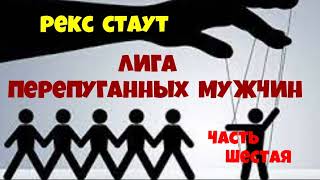 РЕКС СТАУТ

ЛИГА ПЕРЕПУГАННЫХ МУЖЧИН

ЧАСТЬ ШЕСТАЯ